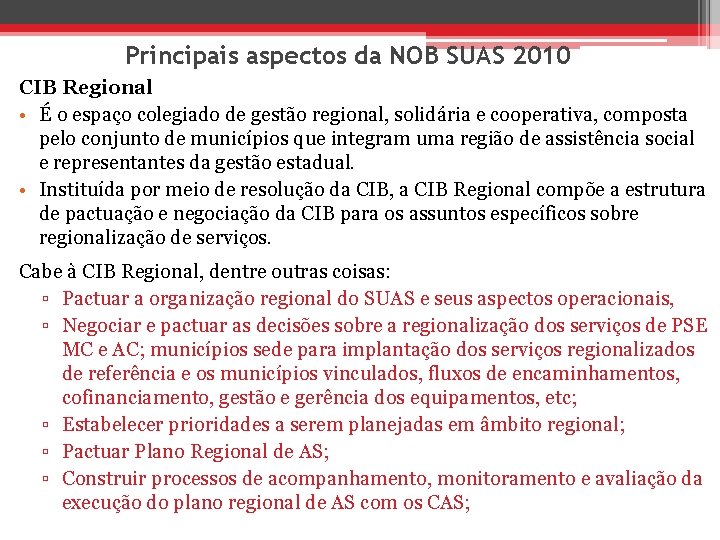 Principais aspectos da NOB SUAS 2010

CIB Regional

• É o espaço colegiado de gestão regional, solidária e cooperativa, composta pelo conjunto de municípios que integram uma região de assistência social e representantes da gestão estadual.
• Instituída por meio de resolução da CIB, a CIB Regional compõe a estrutura de pactuação e negociação da CIB para os assuntos específicos sobre regionalização de serviços.

Cabe à CIB Regional, dentre outras coisas:
▫ Pactuar a organização regional do SUAS e seus aspectos operacionais,
▫ Negociar e pactuar as decisões sobre a regionalização dos serviços de PSE MC e AC; municípios sede para implantação dos serviços regionalizados de referência e os municípios vinculados, fluxos de encaminhamentos, cofinanciamento, gestão e gerência dos equipamentos, etc;
▫ Estabelecer prioridades a serem planejadas em âmbito regional;
▫ Pactuar Plano Regional de AS;
▫ Construir processos de acompanhamento, monitoramento e avaliação da execução do plano regional de AS com os CAS;